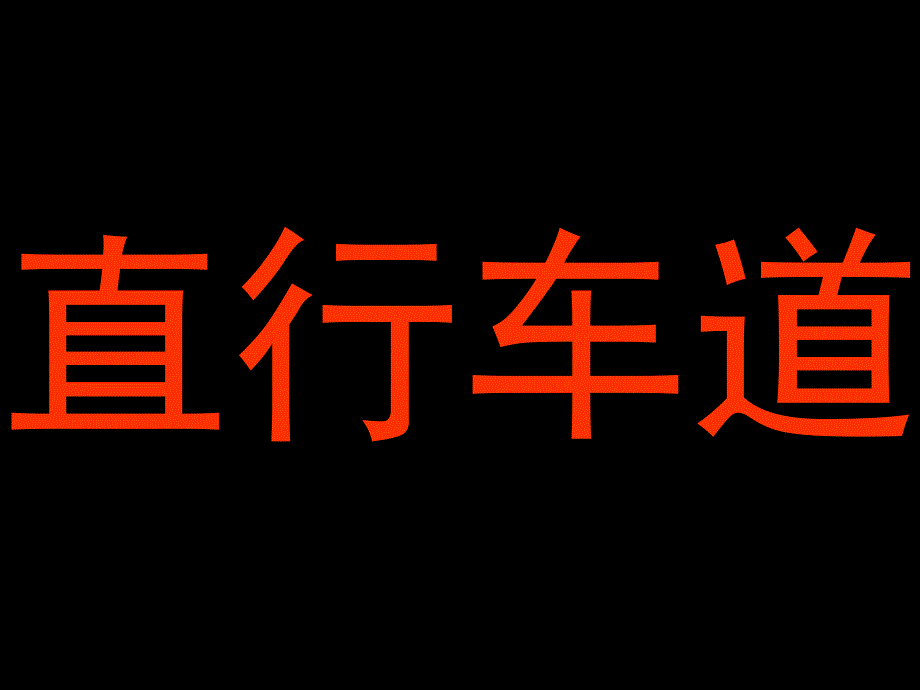 直行车道